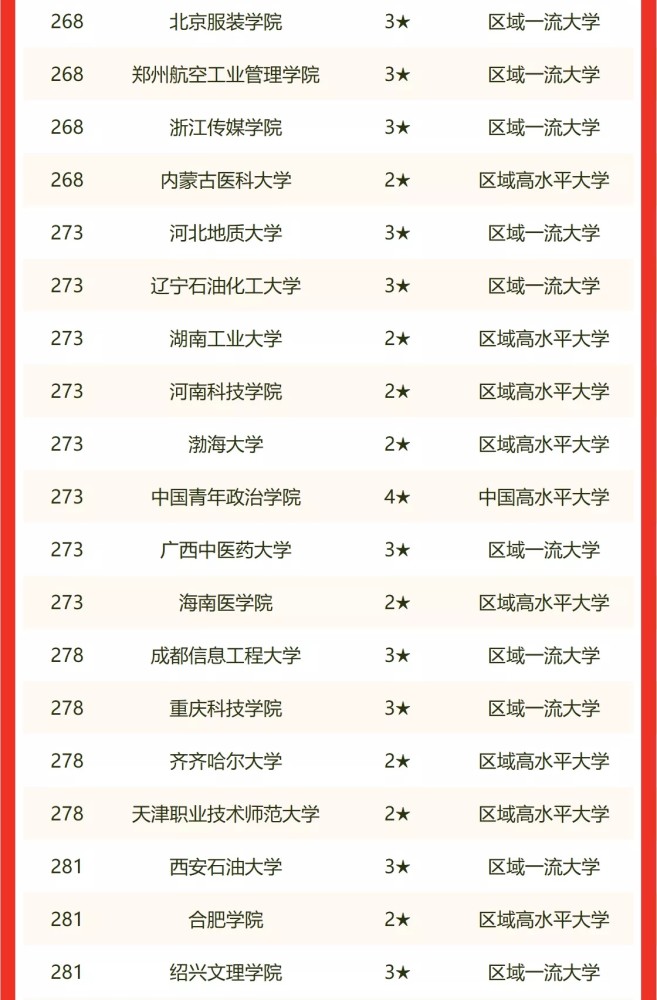 | 268 | 北京服装学院 | 3★ | 区域一流大学 |
|---|---|---|---|
| 268 | 郑州航空工业管理学院 | 3★ | 区域一流大学 |
| 268 | 浙江传媒学院 | 3★ | 区域一流大学 |
| 268 | 内蒙古医科大学 | 2★ | 区域高水平大学 |
| 273 | 河北地质大学 | 3★ | 区域一流大学 |
| 273 | 辽宁石油化工大学 | 3★ | 区域一流大学 |
| 273 | 湖南工业大学 | 2★ | 区域高水平大学 |
| 273 | 河南科技学院 | 2★ | 区域高水平大学 |
| 273 | 渤海大学 | 2★ | 区域高水平大学 |
| 273 | 中国青年政治学院 | 4★ | 中国高水平大学 |
| 273 | 广西中医药大学 | 3★ | 区域一流大学 |
| 273 | 海南医学院 | 2★ | 区域高水平大学 |
| 278 | 成都信息工程大学 | 3★ | 区域一流大学 |
| 278 | 重庆科技学院 | 3★ | 区域一流大学 |
| 278 | 齐齐哈尔大学 | 2★ | 区域高水平大学 |
| 278 | 天津职业技术师范大学 | 2★ | 区域高水平大学 |
| 281 | 西安石油大学 | 3★ | 区域一流大学 |
| 281 | 合肥学院 | 2★ | 区域高水平大学 |
| 281 | 绍兴文理学院 | 3★ | 区域一流大学 |